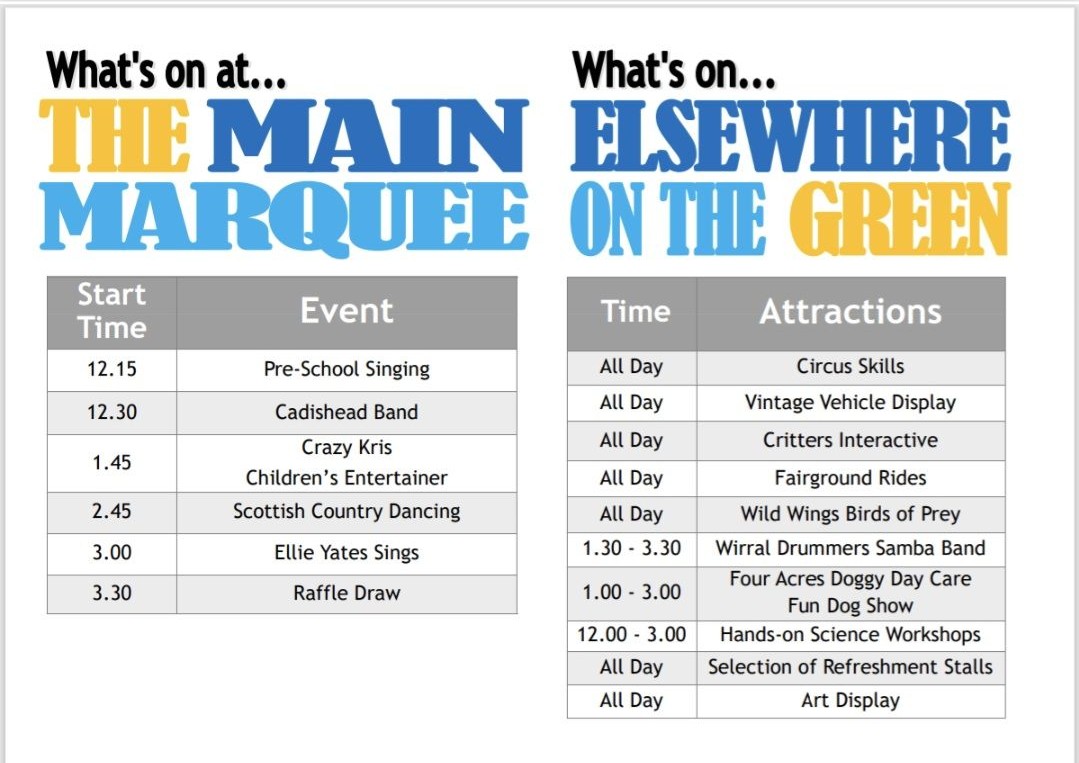 What's on at...
THE MAIN MARQUEE

| Start Time | Event |
|---|---|
| 12.15 | Pre-School Singing |
| 12.30 | Cadishead Band |
| 1.45 | Crazy Kris Children's Entertainer |
| 2.45 | Scottish Country Dancing |
| 3.00 | Ellie Yates Sings |
| 3.30 | Raffle Draw |

What's on...
ELSEWHERE ON THE GREEN

| Time | Attractions |
|---|---|
| All Day | Circus Skills |
| All Day | Vintage Vehicle Display |
| All Day | Critters Interactive |
| All Day | Fairground Rides |
| All Day | Wild Wings Birds of Prey |
| 1.30 - 3.30 | Wirral Drummers Samba Band |
| 1.00 - 3.00 | Four Acres Doggy Day Care Fun Dog Show |
| 12.00 - 3.00 | Hands-on Science Workshops |
| All Day | Selection of Refreshment Stalls |
| All Day | Art Display |